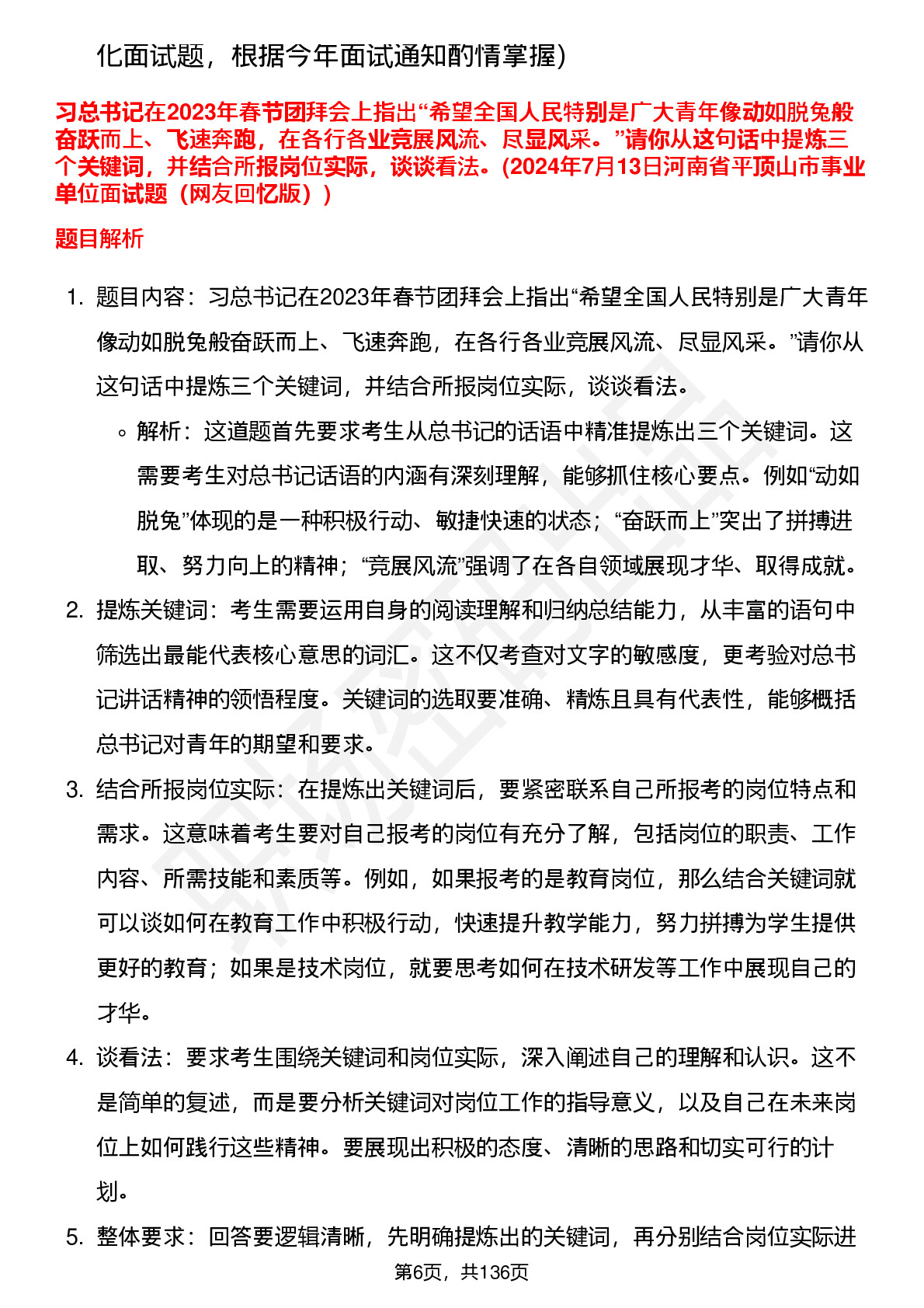 化面试题，根据今年面试通知酌情掌握）

习总书记在2023年春节团拜会上指出“希望全国人民特别是广大青年像动如脱兔般奋跃而上、飞速奔跑，在各行各业竞展风流、尽显风采。”请你从这句话中提炼三个关键词，并结合所报岗位实际，谈谈看法。(2024年7月13日河南省平顶山市事业单位面试题（网友回忆版）)

题目解析

1. 题目内容：习总书记在2023年春节团拜会上指出“希望全国人民特别是广大青年像动如脱兔般奋跃而上、飞速奔跑，在各行各业竞展风流、尽显风采。”请你从这句话中提炼三个关键词，并结合所报岗位实际，谈谈看法。
  ◦ 解析：这道题首先要求考生从总书记的话语中精准提炼出三个关键词。这需要考生对总书记话语的内涵有深刻理解，能够抓住核心要点。例如“动如脱兔”体现的是一种积极行动、敏捷快速的状态；“奋跃而上”突出了拼搏进取、努力向上的精神；“竞展风流”强调了在各自领域展现才华、取得成就。
2. 提炼关键词：考生需要运用自身的阅读理解和归纳总结能力，从丰富的语句中筛选出最能代表核心意思的词汇。这不仅考查对文字的敏感度，更考验对总书记讲话精神的领悟程度。关键词的选取要准确、精炼且具有代表性，能够概括总书记对青年的期望和要求。
3. 结合所报岗位实际：在提炼出关键词后，要紧密联系自己所报考的岗位特点和需求。这意味着考生要对自己报考的岗位有充分了解，包括岗位的职责、工作内容、所需技能和素质等。例如，如果报考的是教育岗位，那么结合关键词就可以谈如何在教育工作中积极行动，快速提升教学能力，努力拼搏为学生提供更好的教育；如果是技术岗位，就要思考如何在技术研发等工作中展现自己的才华。
4. 谈看法：要求考生围绕关键词和岗位实际，深入阐述自己的理解和认识。这不是简单的复述，而是要分析关键词对岗位工作的指导意义，以及自己在未来岗位上如何践行这些精神。要展现出积极的态度、清晰的思路和切实可行的计划。
5. 整体要求：回答要逻辑清晰，先明确提炼出的关键词，再分别结合岗位实际进

第6页，共136页